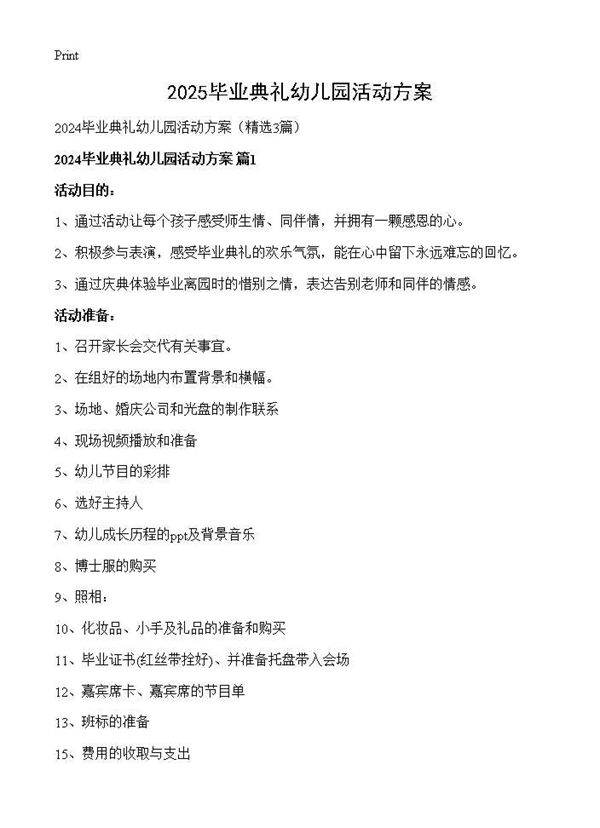 Print

2025毕业典礼幼儿园活动方案

2024毕业典礼幼儿园活动方案（精选3篇）

2024毕业典礼幼儿园活动方案 篇1

活动目的：

1、通过活动让每个孩子感受师生情、同伴情，并拥有一颗感恩的心。

2、积极参与表演，感受毕业典礼的欢乐气氛，能在心中留下永远难忘的回忆。

3、通过庆典体验毕业离园时的惜别之情，表达告别老师和同伴的情感。

活动准备：

1、召开家长会交代有关事宜。

2、在组好的场地内布置背景和横幅。

3、场地、婚庆公司和光盘的制作联系

4、现场视频播放和准备

5、幼儿节目的彩排

6、选好主持人

7、幼儿成长历程的ppt及背景音乐

8、博士服的购买

9、照相：

10、化妆品、小手及礼品的准备和购买

11、毕业证书(红丝带拴好)、并准备托盘带入会场

12、嘉宾席卡、嘉宾席的节目单

13、班标的准备

15、费用的收取与支出